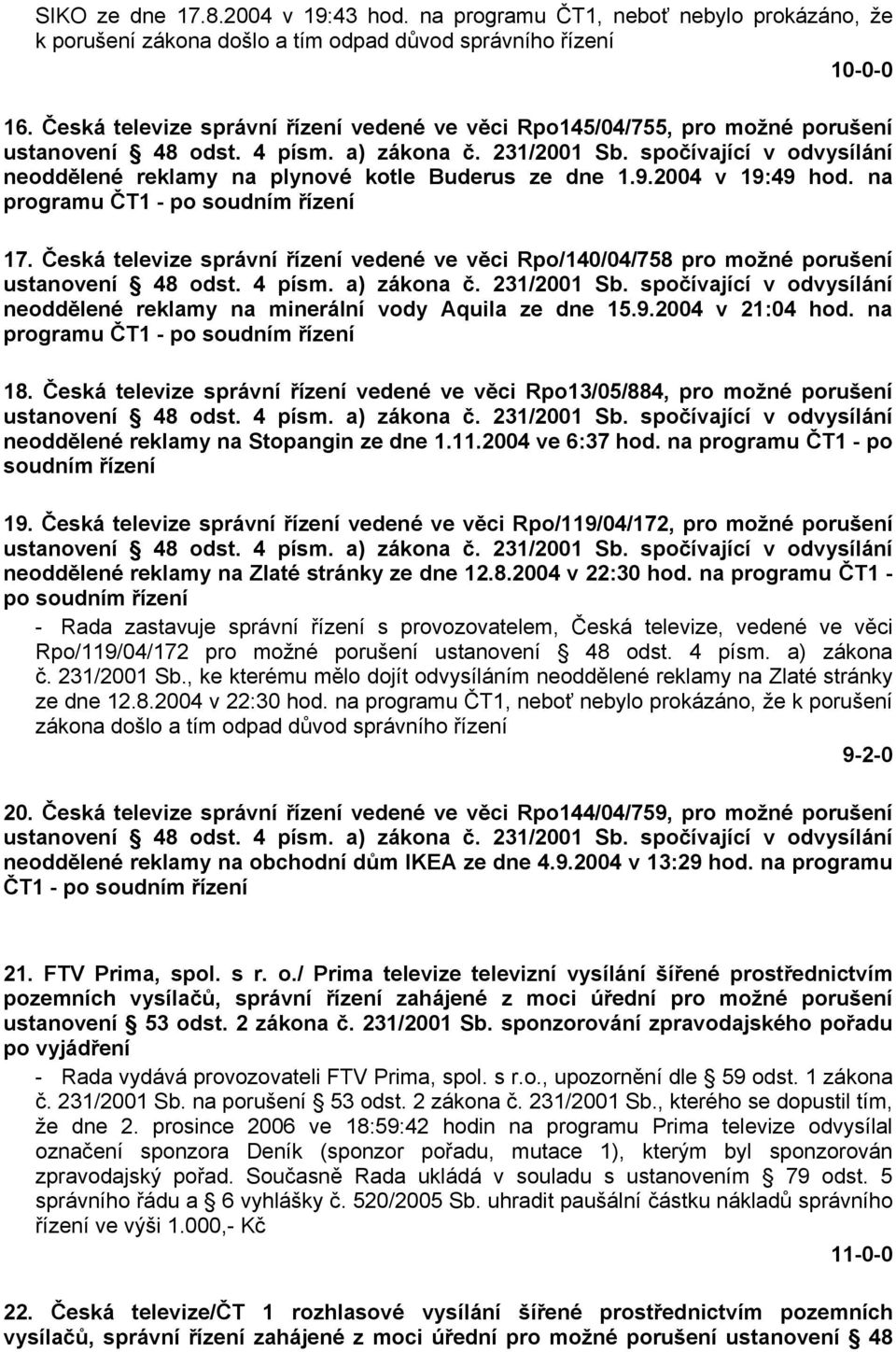 SIKO ze dne 17.8.2004 v 19:43 hod. na programu ČT1, neboť nebylo prokázáno, že k porušení zákona došlo a tím odpad důvod správního řízení

10-0-0

16. Česká televize správní řízení vedené ve věci Rpo145/04/755, pro možné porušení ustanovení § 48 odst. 4 písm. a) zákona č. 231/2001 Sb. spočívající v odvysílání neoddělené reklamy na plynové kotle Buderus ze dne 1.9.2004 v 19:49 hod. na programu ČT1 - po soudním řízení

17. Česká televize správní řízení vedené ve věci Rpo/140/04/758 pro možné porušení ustanovení § 48 odst. 4 písm. a) zákona č. 231/2001 Sb. spočívající v odvysílání neoddělené reklamy na minerální vody Aquila ze dne 15.9.2004 v 21:04 hod. na programu ČT1 - po soudním řízení

18. Česká televize správní řízení vedené ve věci Rpo13/05/884, pro možné porušení ustanovení § 48 odst. 4 písm. a) zákona č. 231/2001 Sb. spočívající v odvysílání neoddělené reklamy na Stopangin ze dne 1.11.2004 ve 6:37 hod. na programu ČT1 - po soudním řízení

19. Česká televize správní řízení vedené ve věci Rpo/119/04/172, pro možné porušení ustanovení § 48 odst. 4 písm. a) zákona č. 231/2001 Sb. spočívající v odvysílání neoddělené reklamy na Zlaté stránky ze dne 12.8.2004 v 22:30 hod. na programu ČT1 - po soudním řízení

- Rada zastavuje správní řízení s provozovatelem, Česká televize, vedené ve věci Rpo/119/04/172 pro možné porušení ustanovení § 48 odst. 4 písm. a) zákona č. 231/2001 Sb., ke kterému mělo dojít odvysíláním neoddělené reklamy na Zlaté stránky ze dne 12.8.2004 v 22:30 hod. na programu ČT1, neboť nebylo prokázáno, že k porušení zákona došlo a tím odpad důvod správního řízení

9-2-0

20. Česká televize správní řízení vedené ve věci Rpo144/04/759, pro možné porušení ustanovení § 48 odst. 4 písm. a) zákona č. 231/2001 Sb. spočívající v odvysílání neoddělené reklamy na obchodní dům IKEA ze dne 4.9.2004 v 13:29 hod. na programu ČT1 - po soudním řízení

21. FTV Prima, spol. s r. o./ Prima televize televizní vysílání šířené prostřednictvím pozemních vysílačů, správní řízení zahájené z moci úřední pro možné porušení ustanovení § 53 odst. 2 zákona č. 231/2001 Sb. sponzorování zpravodajského pořadu po vyjádření

- Rada vydává provozovateli FTV Prima, spol. s r.o., upozornění dle § 59 odst. 1 zákona č. 231/2001 Sb. na porušení § 53 odst. 2 zákona č. 231/2001 Sb., kterého se dopustil tím, že dne 2. prosince 2006 ve 18:59:42 hodin na programu Prima televize odvysílal označení sponzora Deník (sponzor pořadu, mutace 1), kterým byl sponzorován zpravodajský pořad. Současně Rada ukládá v souladu s ustanovením § 79 odst. 5 správního řádu a § 6 vyhlášky č. 520/2005 Sb. uhradit paušální částku nákladů správního řízení ve výši 1.000,- Kč

11-0-0

22. Česká televize/ČT 1 rozhlasové vysílání šířené prostřednictvím pozemních vysílačů, správní řízení zahájené z moci úřední pro možné porušení ustanovení § 48